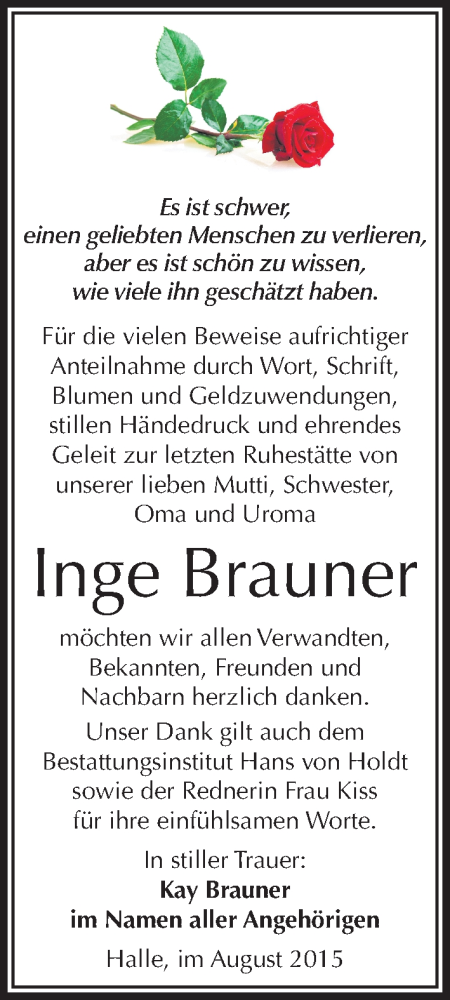 Es ist schwer,
einen geliebten Menschen zu verlieren,
aber es ist schön zu wissen,
wie viele ihn geschätzt haben.

Für die vielen Beweise aufrichtiger Anteilnahme durch Wort, Schrift, Blumen und Geldzuwendungen, stillen Händedruck und ehrendes Geleit zur letzten Ruhestätte von unserer lieben Mutti, Schwester, Oma und Uroma

Inge Brauner

möchten wir allen Verwandten, Bekannten, Freunden und Nachbarn herzlich danken.
Unser Dank gilt auch dem Bestattungsinstitut Hans von Holdt sowie der Rednerin Frau Kiss für ihre einfühlsamen Worte.

In stiller Trauer:
Kay Brauner
im Namen aller Angehörigen

Halle, im August 2015